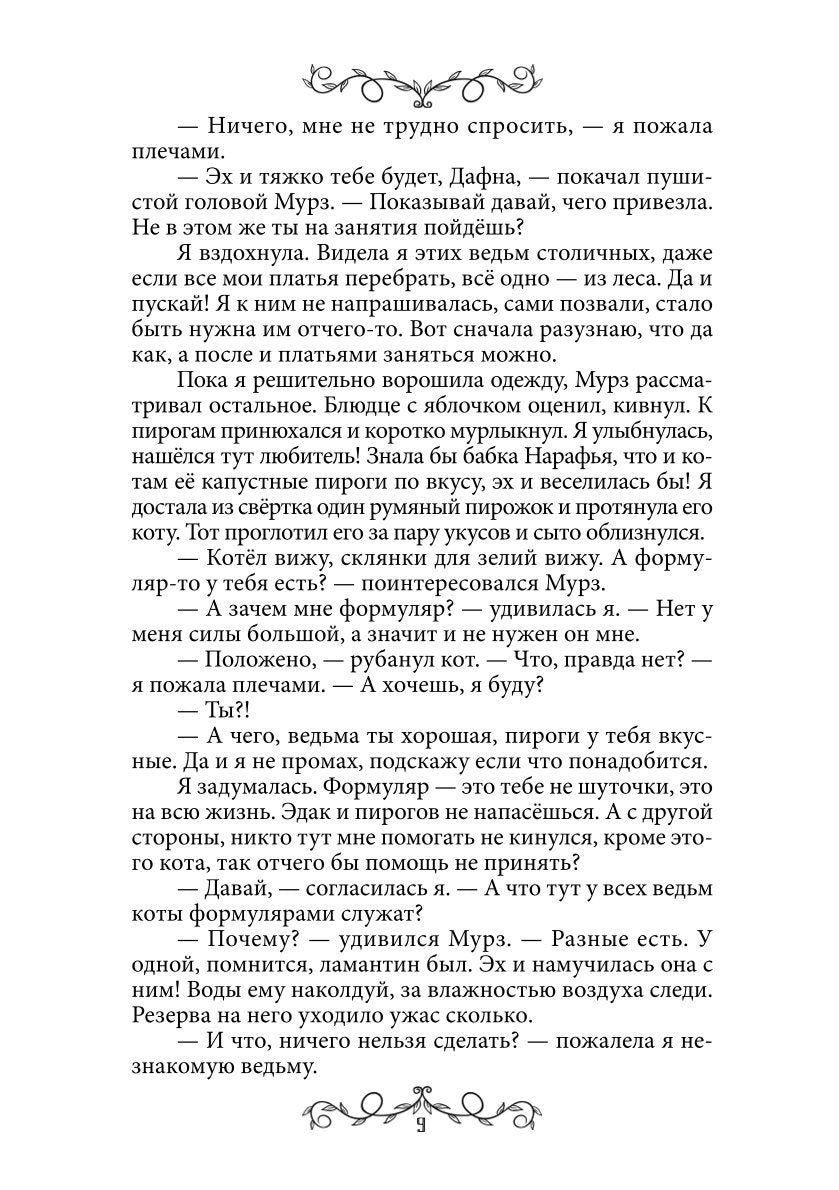 — Ничего, мне не трудно спросить, — я пожала плечами.

— Эх и тяжко тебе будет, Дафна, — покачал пушистой головой Мурз. — Показывай давай, чего привезла. Не в этом же ты на занятия пойдёшь?

Я вздохнула. Видела я этих ведьм столичных, даже если все мои платья перебрать, всё одно — из леса. Да и пускай! Я к ним не напрашивалась, сами позвали, стало быть нужна им отчего-то. Вот сначала разузнаю, что да как, а после и платьями заняться можно.

Пока я решительно ворошила одежду, Мурз рассматривал остальное. Блюдце с яблочком оценил, кивнул. К пирогам принюхался и коротко мурлыкнул. Я улыбнулась, нашёлся тут любитель! Знала бы бабка Нарафья, что и котам её капустные пироги по вкусу, эх и веселилась бы! Я достала из свёртка один румяный пирожок и протянула его коту. Тот проглотил его за пару укусов и сыто облизнулся.

— Котёл вижу, склянки для зелий вижу. А формуляр-то у тебя есть? — поинтересовался Мурз.

— А зачем мне формуляр? — удивилась я. — Нет у меня силы большой, а значит и не нужен он мне.

— Положено, — рубанул кот. — Что, правда нет? — я пожала плечами. — А хочешь, я буду?

— Ты?!

— А чего, ведьма ты хорошая, пироги у тебя вкусные. Да и я не промах, подскажу если что понадобится.

Я задумалась. Формуляр — это тебе не шуточки, это на всю жизнь. Эдак и пирогов не напасёшься. А с другой стороны, никто тут мне помогать не кинулся, кроме этого кота, так отчего бы помощь не принять?

— Давай, — согласилась я. — А что тут у всех ведьм коты формулярами служат?

— Почему? — удивился Мурз. — Разные есть. У одной, помнится, ламантин был. Эх и намучилась она с ним! Воды ему наколдуй, за влажностью воздуха следи. Резерва на него уходило ужас сколько.

— И что, ничего нельзя сделать? — пожалела я незнакомую ведьму.

9